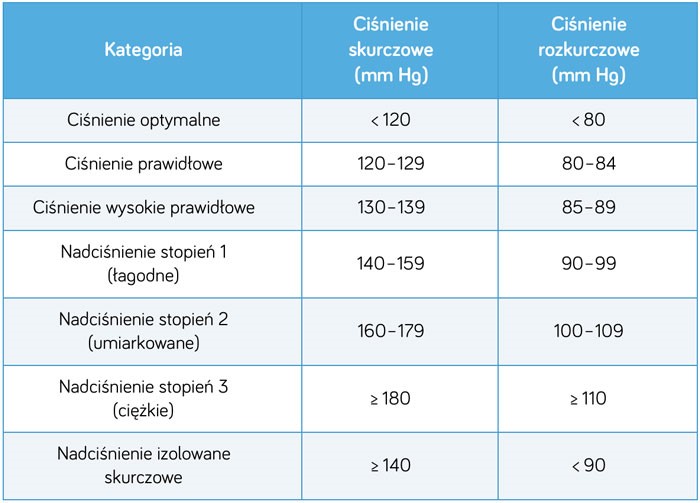 | Kategoria | Ciśnienie skurczowe (mm Hg) | Ciśnienie rozkurczowe (mm Hg) |
|---|---|---|
| Ciśnienie optymalne | < 120 | < 80 |
| Ciśnienie prawidłowe | 120–129 | 80–84 |
| Ciśnienie wysokie prawidłowe | 130–139 | 85–89 |
| Nadciśnienie stopień 1 (łagodne) | 140–159 | 90–99 |
| Nadciśnienie stopień 2 (umiarkowane) | 160–179 | 100–109 |
| Nadciśnienie stopień 3 (ciężkie) | ≥ 180 | ≥ 110 |
| Nadciśnienie izolowane skurczowe | ≥ 140 | < 90 |